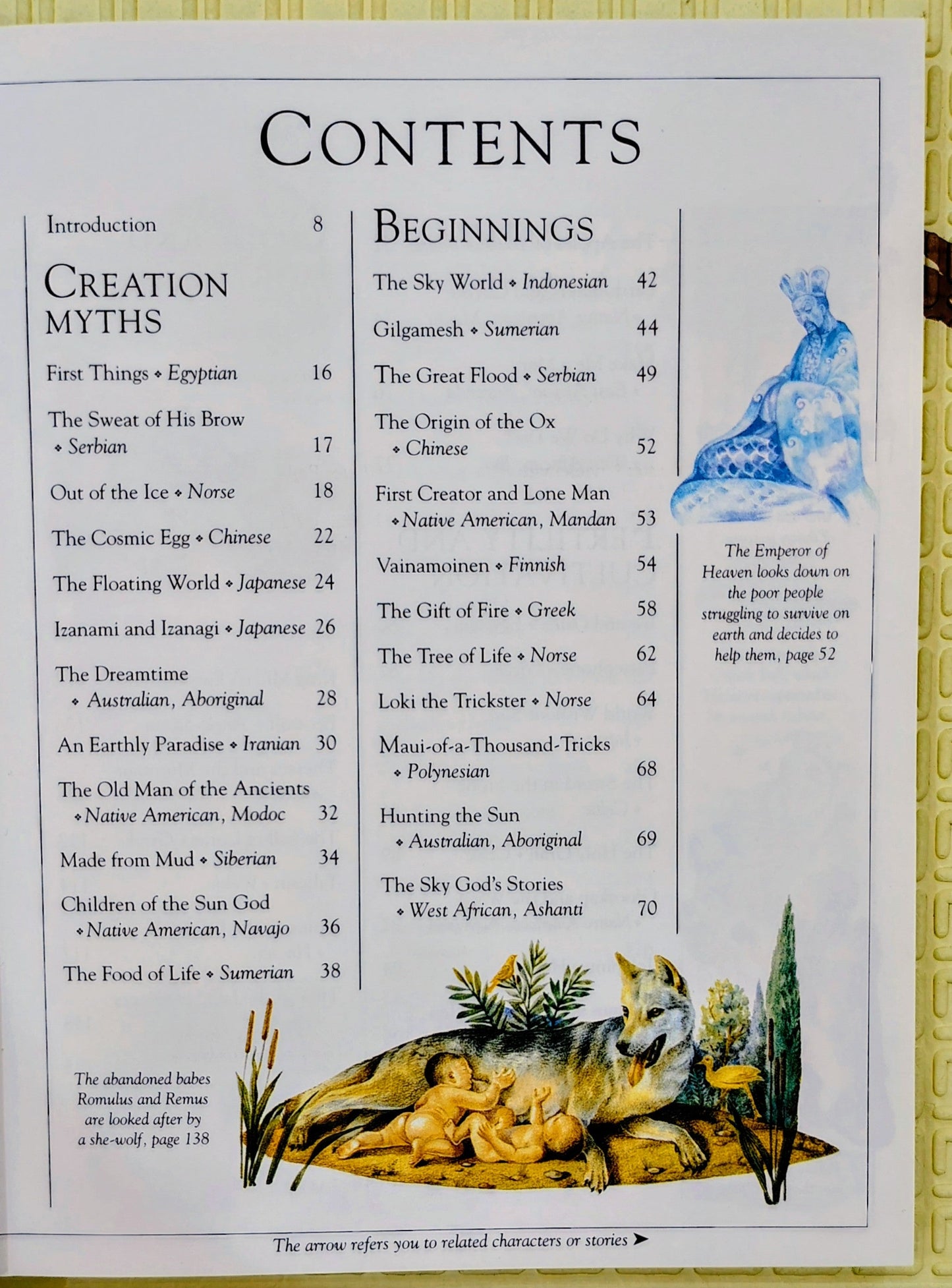 CONTENTS

Introduction 8

CREATION MYTHS

First Things ◆ Egyptian 16

The Sweat of His Brow ◆ Serbian 17

Out of the Ice ◆ Norse 18

The Cosmic Egg ◆ Chinese 22

The Floating World ◆ Japanese 24

Izanami and Izanagi ◆ Japanese 26

The Dreamtime ◆ Australian, Aboriginal 28

An Earthly Paradise ◆ Iranian 30

The Old Man of the Ancients ◆ Native American, Modoc 32

Made from Mud ◆ Siberian 34

Children of the Sun God ◆ Native American, Navajo 36

The Food of Life ◆ Sumerian 38

The abandoned babes Romulus and Remus are looked after by a she-wolf, page 138

BEGINNINGS

The Sky World ◆ Indonesian 42

Gilgamesh ◆ Sumerian 44

The Great Flood ◆ Serbian 49

The Origin of the Ox ◆ Chinese 52

First Creator and Lone Man ◆ Native American, Mandan 53

Vainamoinen ◆ Finnish 54

The Gift of Fire ◆ Greek 58

The Tree of Life ◆ Norse 62

Loki the Trickster ◆ Norse 64

Maui-of-a-Thousand-Tricks ◆ Polynesian 68

Hunting the Sun ◆ Australian, Aboriginal 69

The Sky God's Stories ◆ West African, Ashanti 70

The Emperor of Heaven looks down on the poor people struggling to survive on earth and decides to help them, page 52

The arrow refers you to related characters or stories ➤